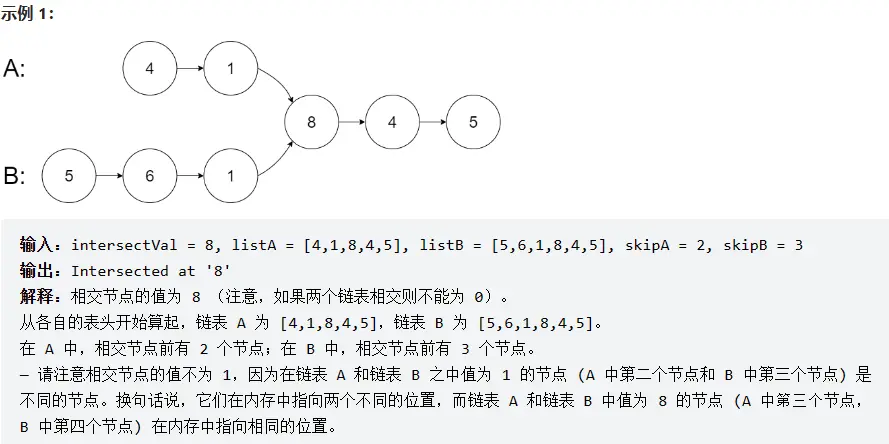 示例 1:

A:

4

1

8

4

5

B:

5

6

1

输入：intersectVal = 8, listA = [4,1,8,4,5], listB = [5,6,1,8,4,5], skipA = 2, skipB = 3
输出：Intersected at '8'
解释：相交节点的值为 8 （注意，如果两个链表相交则不能为 0）。
从各自的表头开始算起，链表 A 为 [4,1,8,4,5]，链表 B 为 [5,6,1,8,4,5]。
在 A 中，相交节点前有 2 个节点；在 B 中，相交节点前有 3 个节点。
— 请注意相交节点的值不为 1，因为在链表 A 和链表 B 之中值为 1 的节点 (A 中第二个节点和 B 中第三个节点) 是不同的节点。换句话说，它们在内存中指向两个不同的位置，而链表 A 和链表 B 中值为 8 的节点 (A 中第三个节点，B 中第四个节点) 在内存中指向相同的位置。